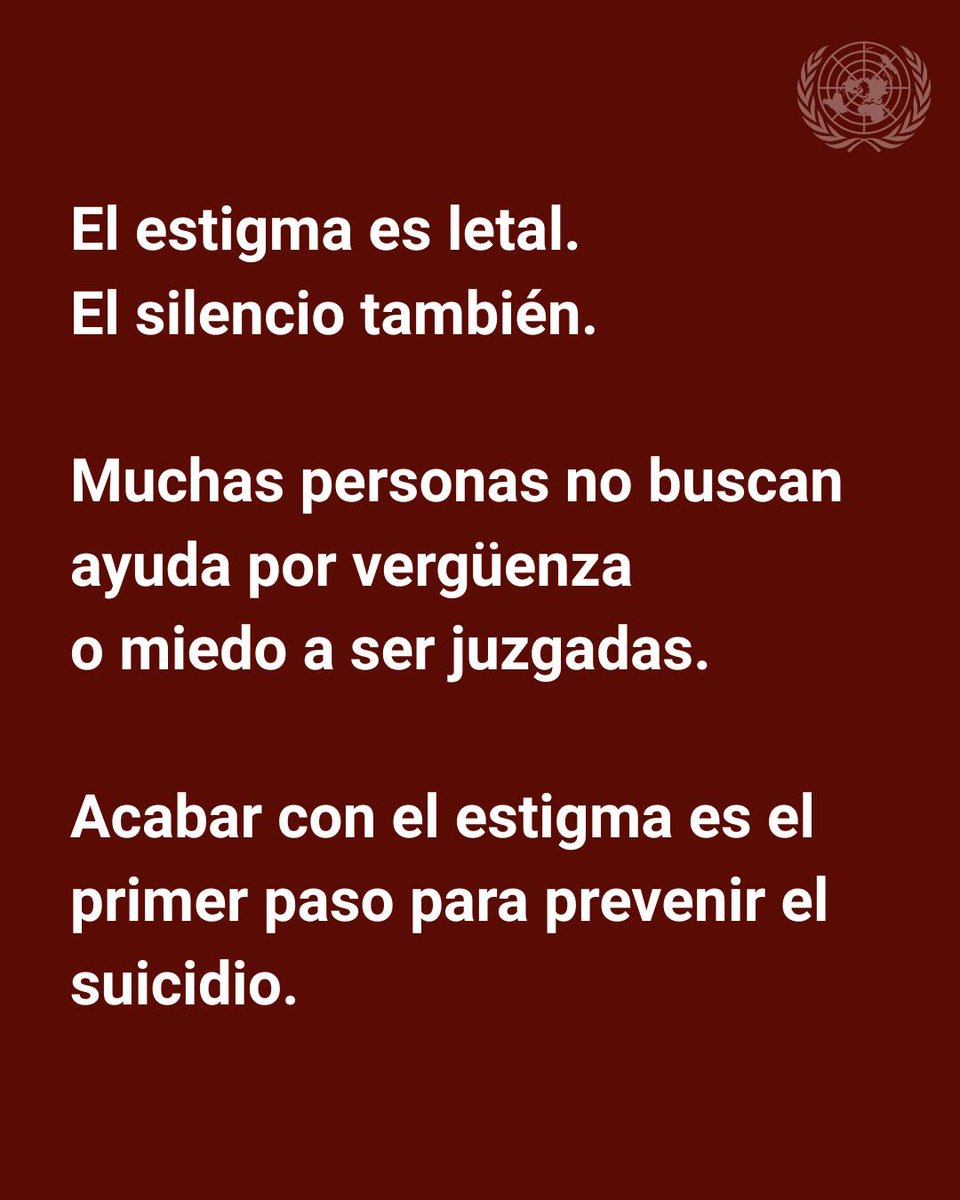 El estigma es letal.
El silencio también.

Muchas personas no buscan ayuda por vergüenza o miedo a ser juzgadas.

Acabar con el estigma es el primer paso para prevenir el suicidio.